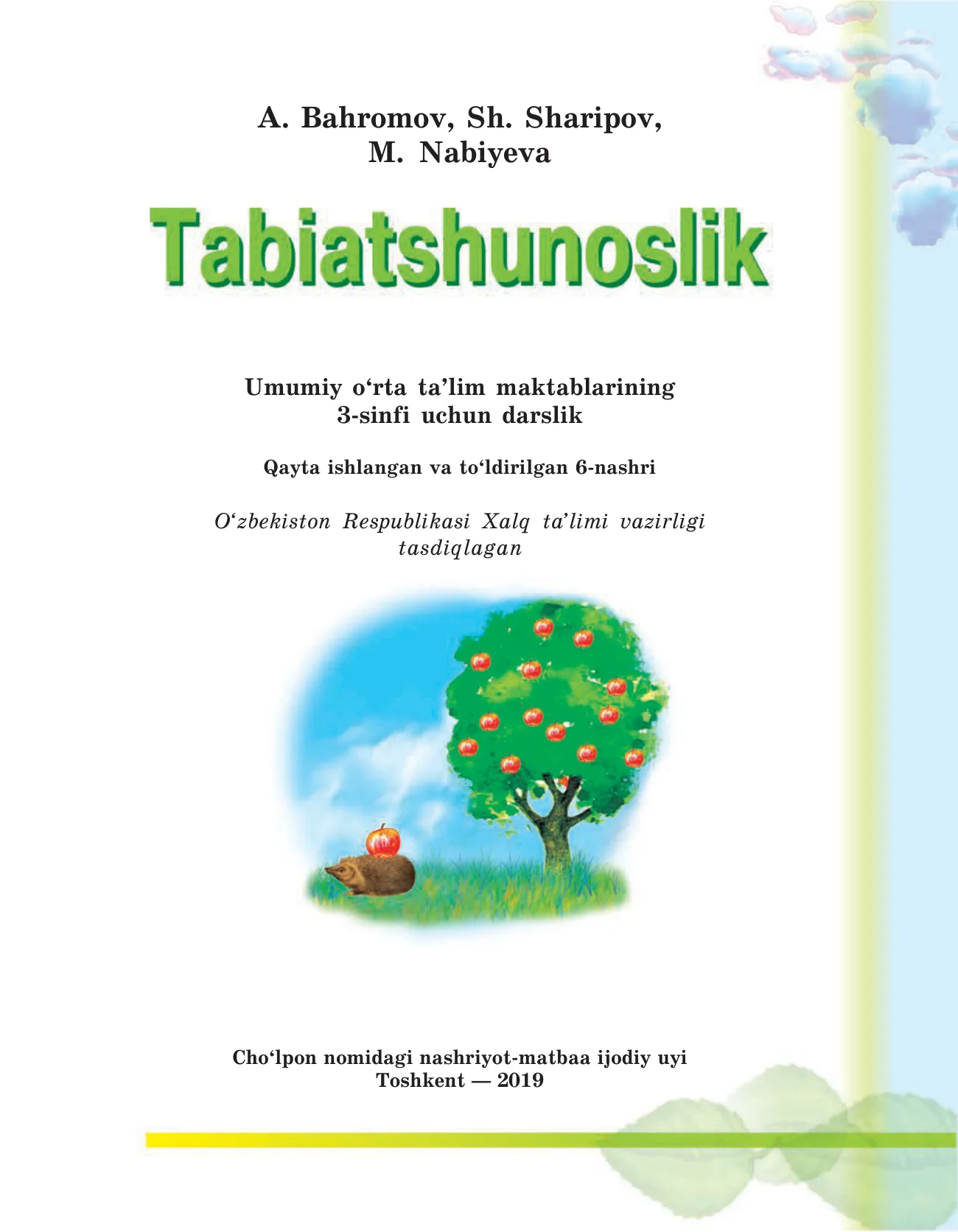 A. Bahromov, Sh. Sharipov, M. Nabiyeva

Tabiatshunoslik

Umumiy o‘rta ta’lim maktablarining 3-sinfi uchun darslik

Qayta ishlangan va to‘ldirilgan 6-nashri

O‘zbekiston Respublikasi Xalq ta’limi vazirligi tasdiqlagan

Cho‘lpon nomidagi nashriyot-matbaa ijodiy uyi
Toshkent — 2019